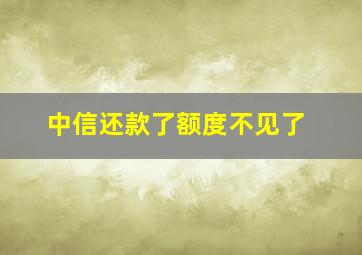 中信还款了额度不见了